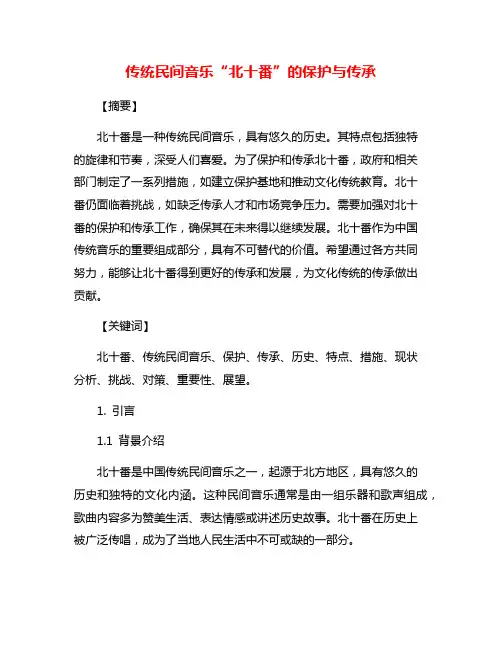 传统民间音乐“北十番”的保护与传承

【摘要】

北十番是一种传统民间音乐，具有悠久的历史。其特点包括独特的旋律和节奏，深受人们喜爱。为了保护和传承北十番，政府和相关部门制定了一系列措施，如建立保护基地和推动文化传统教育。北十番仍面临着挑战，如缺乏传承人才和市场竞争压力。需要加强对北十番的保护和传承工作，确保其在未来得以继续发展。北十番作为中国传统音乐的重要组成部分，具有不可替代的价值。希望通过各方共同努力，能够让北十番得到更好的传承和发展，为文化传统的传承做出贡献。

【关键词】

北十番、传统民间音乐、保护、传承、历史、特点、措施、现状分析、挑战、对策、重要性、展望。

1. 引言

1.1 背景介绍

北十番是中国传统民间音乐之一，起源于北方地区，具有悠久的历史和独特的文化内涵。这种民间音乐通常是由一组乐器和歌声组成，歌曲内容多为赞美生活、表达情感或讲述历史故事。北十番在历史上被广泛传唱，成为了当地人民生活中不可或缺的一部分。